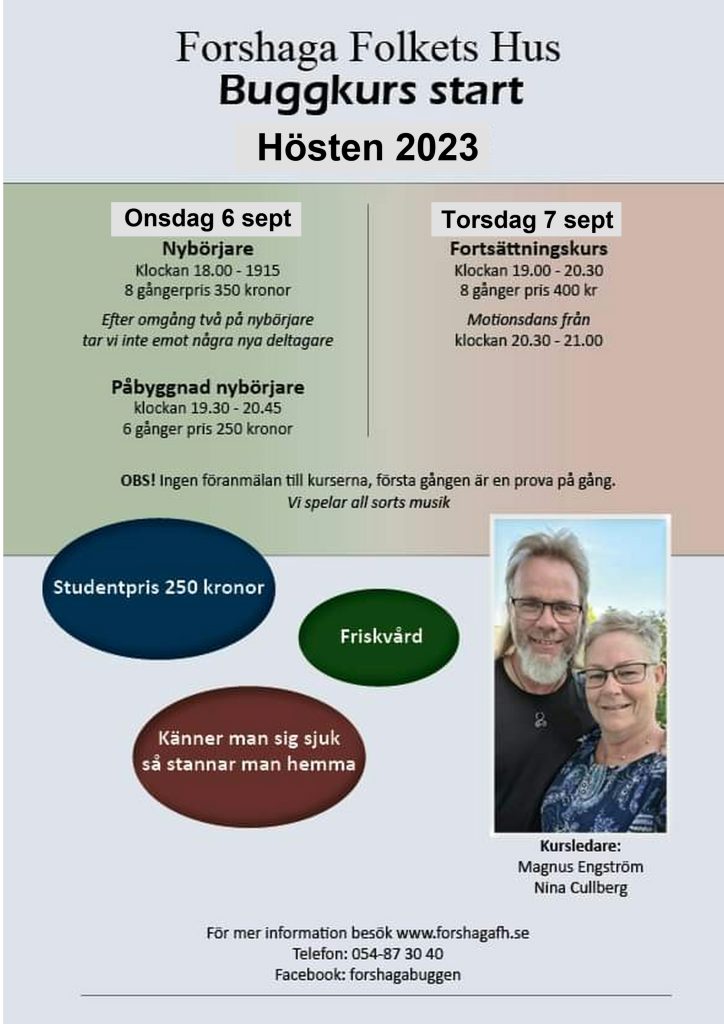 Forshaga Folkets Hus
Buggkurs start
Hösten 2023

Onsdag 6 sept
Nybörjare
Klockan 18.00 - 1915
8 gångerpris 350 kronor

Efter omgång två på nybörjare tar vi inte emot några nya deltagare

Påbyggnad nybörjare
klockan 19.30 - 20.45
6 gånger pris 250 kronor

Torsdag 7 sept
Fortsättningskurs
Klockan 19.00 - 20.30
8 gånger pris 400 kr

Motionsdans från
klockan 20.30 - 21.00

OBS! Ingen föranmälan till kurserna, första gången är en prova på gång.
Vi spelar all sorts musik

Studentpris 250 kronor

Friskvård

Känner man sig sjuk så stannar man hemma

Kursledare:
Magnus Engström
Nina Cullberg

För mer information besök www.forshagafh.se
Telefon: 054-87 30 40
Facebook: forshagabuggen